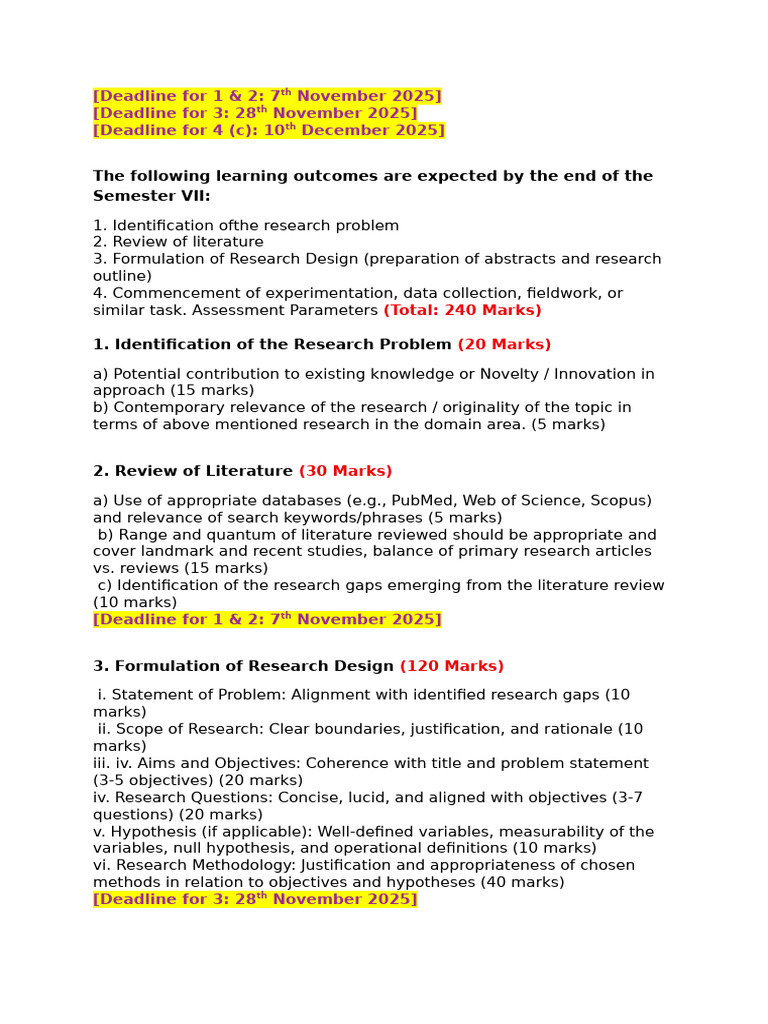 [Deadline for 1 & 2: 7$^{th}$ November 2025]
[Deadline for 3: 28$^{th}$ November 2025]
[Deadline for 4 (c): 10$^{th}$ December 2025]

The following learning outcomes are expected by the end of the Semester VII:

1. Identification ofthe research problem
2. Review of literature
3. Formulation of Research Design (preparation of abstracts and research outline)
4. Commencement of experimentation, data collection, fieldwork, or similar task. Assessment Parameters (Total: 240 Marks)

1. Identification of the Research Problem (20 Marks)

a) Potential contribution to existing knowledge or Novelty / Innovation in approach (15 marks)
b) Contemporary relevance of the research / originality of the topic in terms of above mentioned research in the domain area. (5 marks)

2. Review of Literature (30 Marks)

a) Use of appropriate databases (e.g., PubMed, Web of Science, Scopus) and relevance of search keywords/phrases (5 marks)
b) Range and quantum of literature reviewed should be appropriate and cover landmark and recent studies, balance of primary research articles vs. reviews (15 marks)
c) Identification of the research gaps emerging from the literature review (10 marks)
[Deadline for 1 & 2: 7$^{th}$ November 2025]

3. Formulation of Research Design (120 Marks)

i. Statement of Problem: Alignment with identified research gaps (10 marks)
ii. Scope of Research: Clear boundaries, justification, and rationale (10 marks)
iii. iv. Aims and Objectives: Coherence with title and problem statement (3-5 objectives) (20 marks)
iv. Research Questions: Concise, lucid, and aligned with objectives (3-7 questions) (20 marks)
v. Hypothesis (if applicable): Well-defined variables, measurability of the variables, null hypothesis, and operational definitions (10 marks)
vi. Research Methodology: Justification and appropriateness of chosen methods in relation to objectives and hypotheses (40 marks)
[Deadline for 3: 28$^{th}$ November 2025]